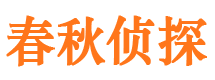 春秋侦探